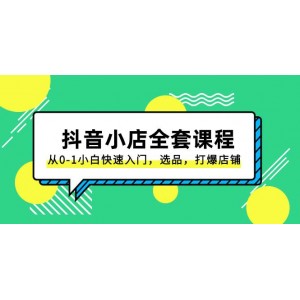 抖音小店全套课程

从0-1小白快速入门，选品，打爆店铺